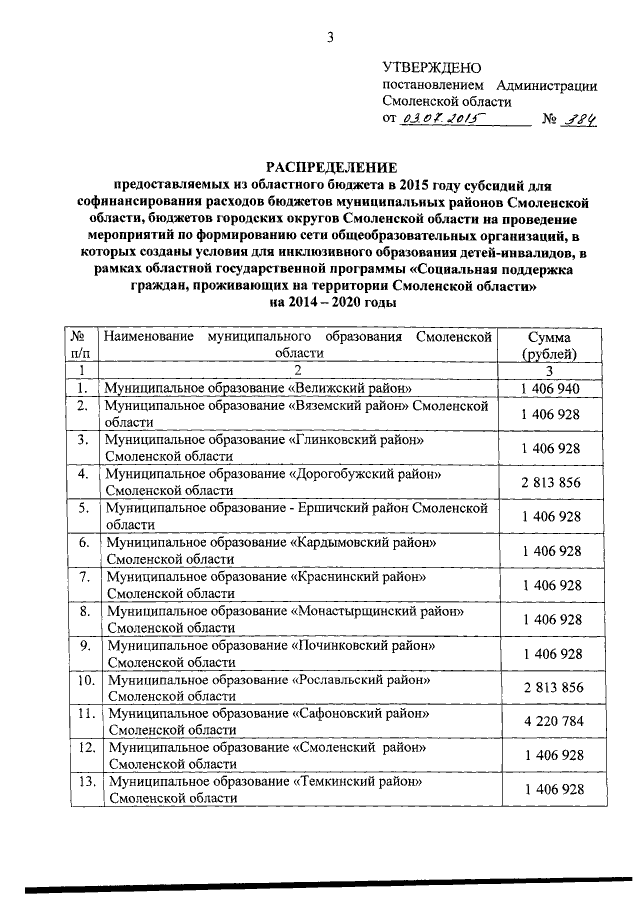 3

УТВЕРЖДЕНО
постановлением Администрации Смоленской области
от 03.07.2015 № 384

РАСПРЕДЕЛЕНИЕ
предоставляемых из областного бюджета в 2015 году субсидий для софинансирования расходов бюджетов муниципальных районов Смоленской области, бюджетов городских округов Смоленской области на проведение мероприятий по формированию сети общеобразовательных организаций, в которых созданы условия для инклюзивного образования детей-инвалидов, в рамках областной государственной программы «Социальная поддержка граждан, проживающих на территории Смоленской области» на 2014 – 2020 годы

| № п/п | Наименование муниципального образования Смоленской области | Сумма (рублей) |
|---|---|---|
| 1 | 2 | 3 |
| 1. | Муниципальное образование «Велижский район» | 1 406 940 |
| 2. | Муниципальное образование «Вяземский район» Смоленской области | 1 406 928 |
| 3. | Муниципальное образование «Глинковский район» Смоленской области | 1 406 928 |
| 4. | Муниципальное образование «Дорогобужский район» Смоленской области | 2 813 856 |
| 5. | Муниципальное образование - Ершичский район Смоленской области | 1 406 928 |
| 6. | Муниципальное образование «Кардымовский район» Смоленской области | 1 406 928 |
| 7. | Муниципальное образование «Краснинский район» Смоленской области | 1 406 928 |
| 8. | Муниципальное образование «Монастырщинский район» Смоленской области | 1 406 928 |
| 9. | Муниципальное образование «Починковский район» Смоленской области | 1 406 928 |
| 10. | Муниципальное образование «Рославльский район» Смоленской области | 2 813 856 |
| 11. | Муниципальное образование «Сафоновский район» Смоленской области | 4 220 784 |
| 12. | Муниципальное образование «Смоленский район» Смоленской области | 1 406 928 |
| 13. | Муниципальное образование «Темкинский район» Смоленской области | 1 406 928 |